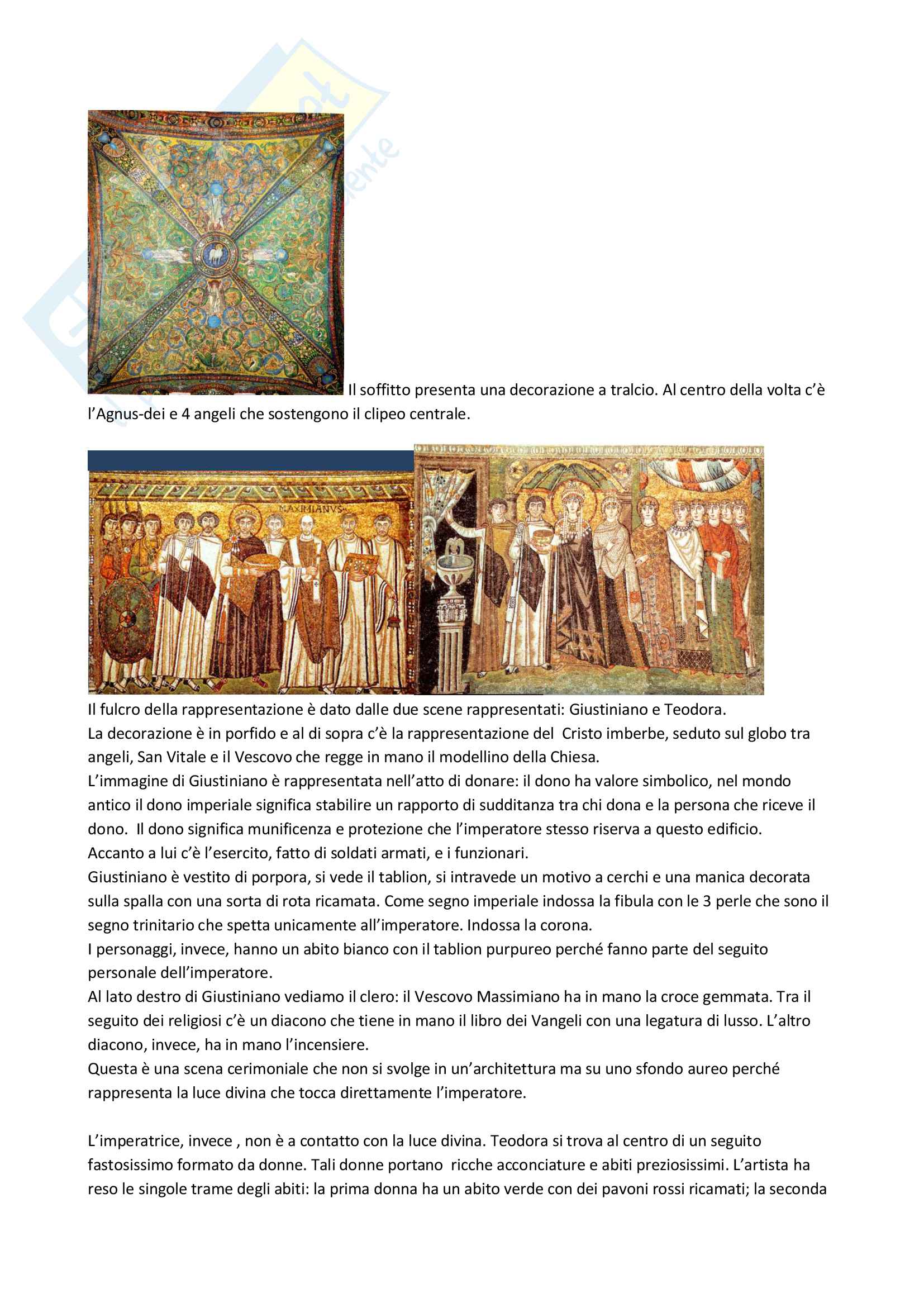 Il soffitto presenta una decorazione a tralcio. Al centro della volta c'è l'Agnus-dei e 4 angeli che sostengono il clipeo centrale.

MAXIMIANVS

Il fulcro della rappresentazione è dato dalle due scene rappresentati: Giustiniano e Teodora.
La decorazione è in porfido e al di sopra c'è la rappresentazione del Cristo imberbe, seduto sul globo tra angeli, San Vitale e il Vescovo che regge in mano il modellino della Chiesa.
L'immagine di Giustiniano è rappresentata nell'atto di donare: il dono ha valore simbolico, nel mondo antico il dono imperiale significa stabilire un rapporto di sudditanza tra chi dona e la persona che riceve il dono. Il dono significa munificenza e protezione che l'imperatore stesso riserva a questo edificio.
Accanto a lui c'è l'esercito, fatto di soldati armati, e i funzionari.
Giustiniano è vestito di porpora, si vede il tablion, si intravede un motivo a cerchi e una manica decorata sulla spalla con una sorta di rota ricamata. Come segno imperiale indossa la fibula con le 3 perle che sono il segno trinitario che spetta unicamente all'imperatore. Indossa la corona.
I personaggi, invece, hanno un abito bianco con il tablion purpureo perché fanno parte del seguito personale dell'imperatore.
Al lato destro di Giustiniano vediamo il clero: il Vescovo Massimiano ha in mano la croce gemmata. Tra il seguito dei religiosi c'è un diacono che tiene in mano il libro dei Vangeli con una legatura di lusso. L'altro diacono, invece, ha in mano l'incensiere.
Questa è una scena cerimoniale che non si svolge in un'architettura ma su uno sfondo aureo perché rappresenta la luce divina che tocca direttamente l'imperatore.

L'imperatrice, invece , non è a contatto con la luce divina. Teodora si trova al centro di un seguito fastosissimo formato da donne. Tali donne portano ricche acconciature e abiti preziosissimi. L'artista ha reso le singole trame degli abiti: la prima donna ha un abito verde con dei pavoni rossi ricamati; la seconda